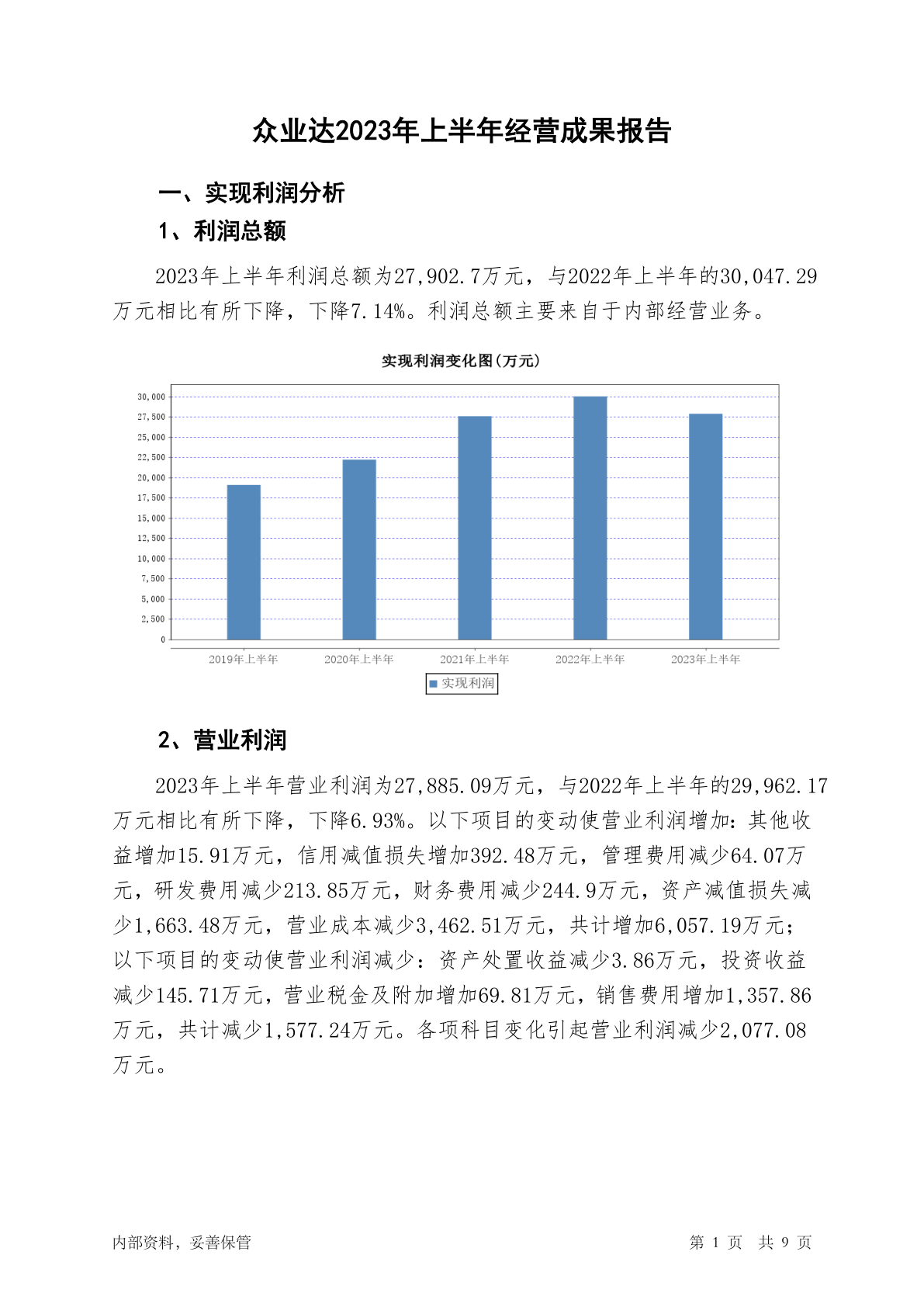 众业达2023年上半年经营成果报告

一、实现利润分析

1、利润总额

2023年上半年利润总额为27,902.7万元，与2022年上半年的30,047.29万元相比有所下降，下降7.14%。利润总额主要来自于内部经营业务。

实现利润变化图(万元)

30,000
27,500
25,000
22,500
20,000
17,500
15,000
12,500
10,000
7,500
5,000
2,500
0

2019年上半年 2020年上半年 2021年上半年 2022年上半年 2023年上半年

实现利润

2、营业利润

2023年上半年营业利润为27,885.09万元，与2022年上半年的29,962.17万元相比有所下降，下降6.93%。以下项目的变动使营业利润增加：其他收益增加15.91万元，信用减值损失增加392.48万元，管理费用减少64.07万元，研发费用减少213.85万元，财务费用减少244.9万元，资产减值损失减少1,663.48万元，营业成本减少3,462.51万元，共计增加6,057.19万元；以下项目的变动使营业利润减少：资产处置收益减少3.86万元，投资收益减少145.71万元，营业税金及附加增加69.81万元，销售费用增加1,357.86万元，共计减少1,577.24万元。各项科目变化引起营业利润减少2,077.08万元。

内部资料，妥善保管

第 1 页 共 9 页